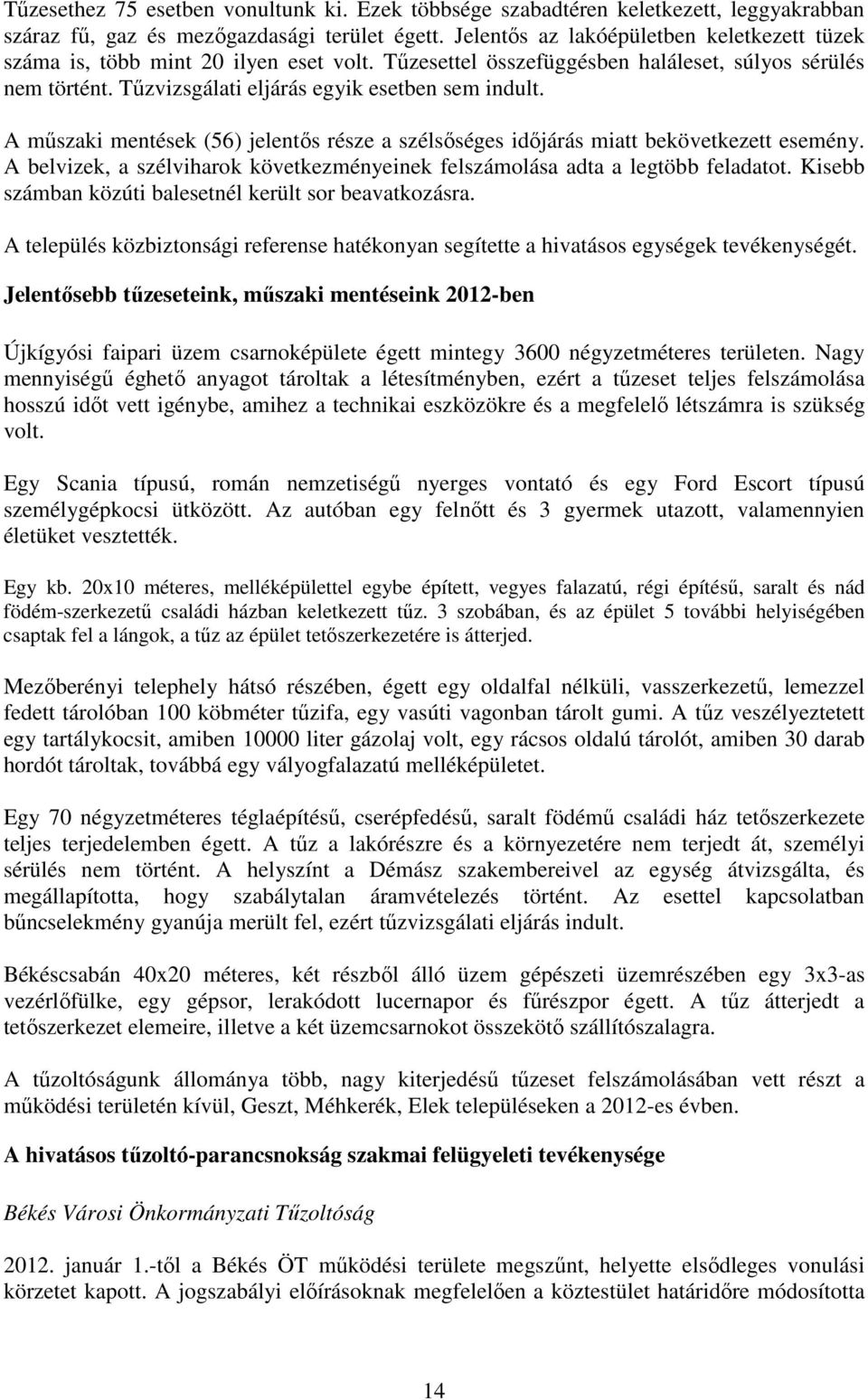 Tűzesethez 75 esetben vonultunk ki. Ezek többsége szabadtéren keletkezett, leggyakrabban száraz fű, gaz és mezőgazdasági terület égett. Jelentős az lakóépületben keletkezett tüzek száma is, több mint 20 ilyen eset volt. Tűzesettel összefüggésben haláleset, súlyos sérülés nem történt. Tűzvizsgálati eljárás egyik esetben sem indult.

A műszaki mentések (56) jelentős része a szélsőséges időjárás miatt bekövetkezett esemény. A belvizek, a szélviharok következményeinek felszámolása adta a legtöbb feladatot. Kisebb számban közúti balesetnél került sor beavatkozásra.

A település közbiztonsági referense hatékonyan segítette a hivatásos egységek tevékenységét.

Jelentősebb tűzeseteink, műszaki mentéseink 2012-ben

Újkígyósi faipari üzem csarnoképülete égett mintegy 3600 négyzetméteres területen. Nagy mennyiségű éghető anyagot tároltak a létesítményben, ezért a tűzeset teljes felszámolása hosszú időt vett igénybe, amihez a technikai eszközökre és a megfelelő létszámra is szükség volt.

Egy Scania típusú, román nemzetiségű nyerges vontató és egy Ford Escort típusú személygépkocsi ütközött. Az autóban egy felnőtt és 3 gyermek utazott, valamennyien életüket vesztették.

Egy kb. 20x10 méteres, melléképülettel egybe épített, vegyes falazatú, régi építésű, saralt és nád födém-szerkezetű családi házban keletkezett tűz. 3 szobában, és az épület 5 további helyiségében csaptak fel a lángok, a tűz az épület tetőszerkezetére is átterjed.

Mezőberényi telephely hátsó részében, égett egy oldalfal nélküli, vasszerkezetű, lemezzel fedett tárolóban 100 köbméter tűzifa, egy vasúti vagonban tárolt gumi. A tűz veszélyeztetett egy tartálykocsit, amiben 10000 liter gázolaj volt, egy rácsos oldalú tárolót, amiben 30 darab hordót tároltak, továbbá egy vályogfalazatú melléképületet.

Egy 70 négyzetméteres téglaépítésű, cserépfedésű, saralt födémű családi ház tetőszerkezete teljes terjedelemben égett. A tűz a lakórészre és a környezetére nem terjedt át, személyi sérülés nem történt. A helyszínt a Démász szakembereivel az egység átvizsgálta, és megállapította, hogy szabálytalan áramvételezés történt. Az esettel kapcsolatban bűncselekmény gyanúja merült fel, ezért tűzvizsgálati eljárás indult.

Békéscsabán 40x20 méteres, két részből álló üzem gépészeti üzemrészében egy 3x3-as vezérlőfülke, egy gépsor, lerakódott lucernapor és fűrészpor égett. A tűz átterjedt a tetőszerkezet elemeire, illetve a két üzemcsarnokot összekötő szállítószalagra.

A tűzoltóságunk állománya több, nagy kiterjedésű tűzeset felszámolásában vett részt a működési területén kívül, Geszt, Méhkerék, Elek településeken a 2012-es évben.

A hivatásos tűzoltó-parancsnokság szakmai felügyeleti tevékenysége

Békés Városi Önkormányzati Tűzoltóság

2012. január 1.-től a Békés ÖT működési területe megszűnt, helyette elsődleges vonulási körzetet kapott. A jogszabályi előírásoknak megfelelően a köztestület határidőre módosította

14